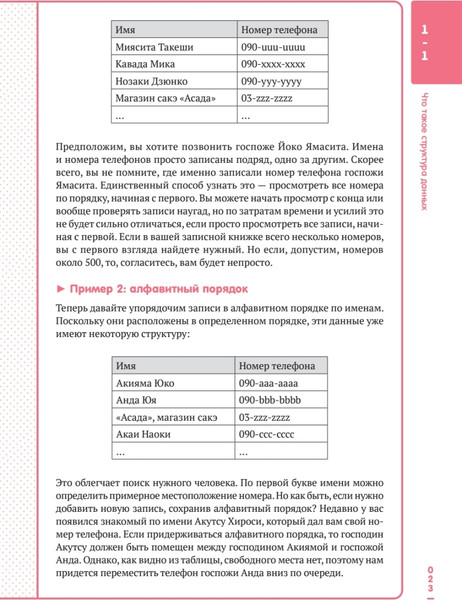 | Имя | Номер телефона |
|---|---|
| Миясита Такеши | 090-uuu-uuuu |
| Кавада Мика | 090-xxxx-xxxx |
| Нозаки Дзюнко | 090-yyy-yyyy |
| Магазин сакэ «Асада» | 03-zzz-zzzz |
| ... | ... |

Предположим, вы хотите позвонить госпоже Йоко Ямасита. Имена и номера телефонов просто записаны подряд, одно за другим. Скорее всего, вы не помните, где именно записали номер телефона госпожи Ямасита. Единственный способ узнать это — просмотреть все номера по порядку, начиная с первого. Вы можете начать просмотр с конца или вообще проверять записи наугад, но по затратам времени и усилий это не будет сильно отличаться, если просто просмотреть все записи, начиная с первой. Если в вашей записной книжке всего несколько номеров, вы с первого взгляда найдете нужный. Но если, допустим, номеров около 500, то, согласитесь, вам будет непросто.

► Пример 2: алфавитный порядок

Теперь давайте упорядочим записи в алфавитном порядке по именам. Поскольку они расположены в определенном порядке, эти данные уже имеют некоторую структуру:

| Имя | Номер телефона |
|---|---|
| Акияма Юко | 090-aaa-aaaa |
| Анда Юя | 090-bbb-bbbb |
| «Асада», магазин сакэ | 03-zzz-zzzz |
| Акаи Наоки | 090-ccc-cccc |
| ... | ... |

Это облегчает поиск нужного человека. По первой букве имени можно определить примерное местоположение номера. Но как быть, если нужно добавить новую запись, сохранив алфавитный порядок? Недавно у вас появился знакомый по имени Акутсу Хироси, который дал вам свой номер телефона. Если придерживаться алфавитного порядка, то господин Акутсу должен быть помещен между господином Акиямой и госпожой Анда. Однако, как видно из таблицы, свободного места нет, поэтому нам придется переместить телефон госпожи Анда вниз по очереди.

1 - 1

Что такое структура данных

023